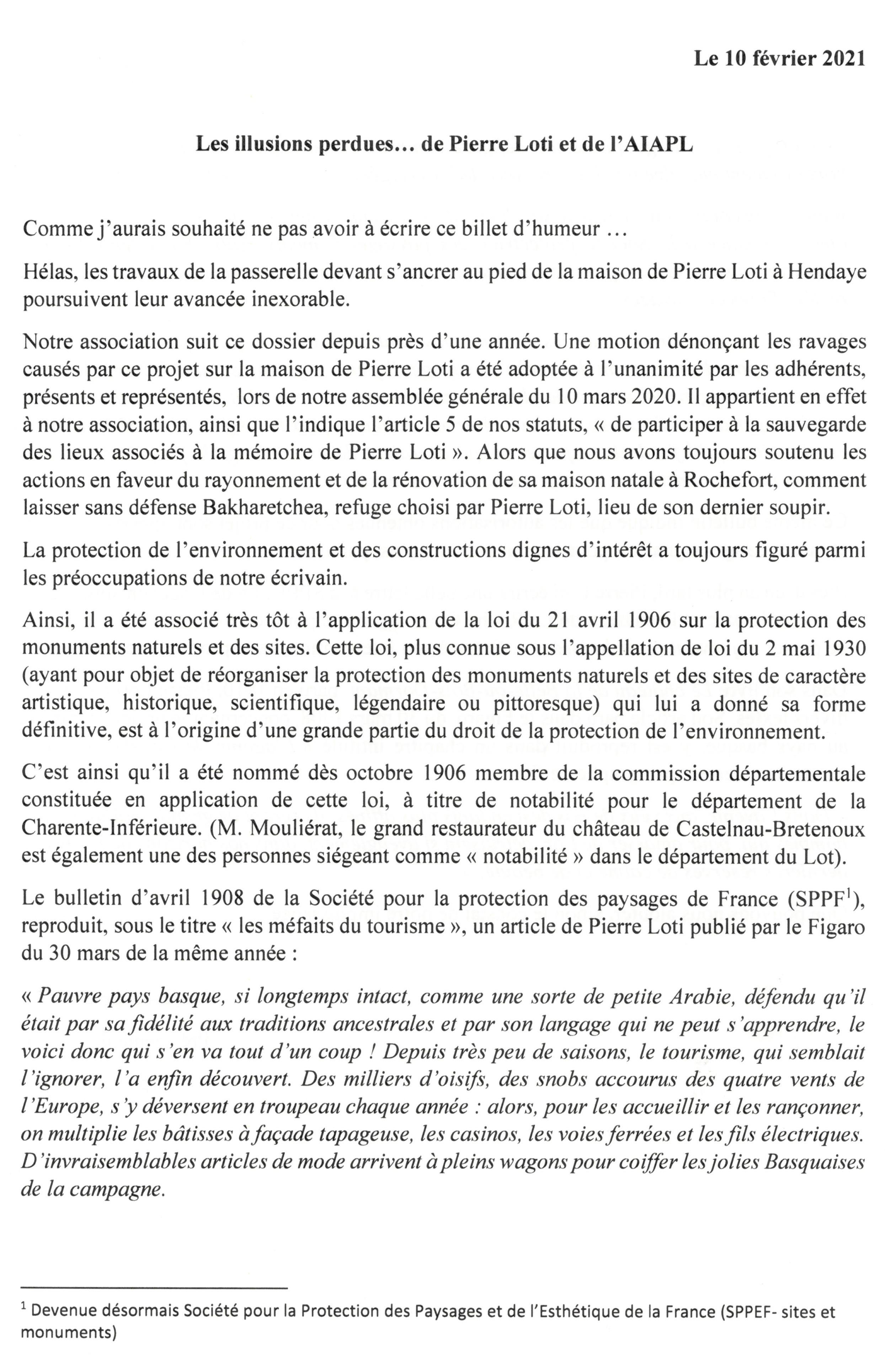 Le 10 février 2021

Les illusions perdues… de Pierre Loti et de l'AIAPL

Comme j'aurais souhaité ne pas avoir à écrire ce billet d'humeur …

Hélas, les travaux de la passerelle devant s'ancrer au pied de la maison de Pierre Loti à Hendaye poursuivent leur avancée inexorable.

Notre association suit ce dossier depuis près d'une année. Une motion dénonçant les ravages causés par ce projet sur la maison de Pierre Loti a été adoptée à l'unanimité par les adhérents, présents et représentés, lors de notre assemblée générale du 10 mars 2020. Il appartient en effet à notre association, ainsi que l'indique l'article 5 de nos statuts, « de participer à la sauvegarde des lieux associés à la mémoire de Pierre Loti ». Alors que nous avons toujours soutenu les actions en faveur du rayonnement et de la rénovation de sa maison natale à Rochefort, comment laisser sans défense Bakharetchea, refuge choisi par Pierre Loti, lieu de son dernier soupir.

La protection de l'environnement et des constructions dignes d'intérêt a toujours figuré parmi les préoccupations de notre écrivain.

Ainsi, il a été associé très tôt à l'application de la loi du 21 avril 1906 sur la protection des monuments naturels et des sites. Cette loi, plus connue sous l'appellation de loi du 2 mai 1930 (ayant pour objet de réorganiser la protection des monuments naturels et des sites de caractère artistique, historique, scientifique, légendaire ou pittoresque) qui lui a donné sa forme définitive, est à l'origine d'une grande partie du droit de la protection de l'environnement.

C'est ainsi qu'il a été nommé dès octobre 1906 membre de la commission départementale constituée en application de cette loi, à titre de notabilité pour le département de la Charente-Inférieure. (M. Mouliérat, le grand restaurateur du château de Castelnau-Bretenoux est également une des personnes siégeant comme « notabilité » dans le département du Lot).

Le bulletin d'avril 1908 de la Société pour la protection des paysages de France (SPPF$^1$), reproduit, sous le titre « les méfaits du tourisme », un article de Pierre Loti publié par le Figaro du 30 mars de la même année :

« Pauvre pays basque, si longtemps intact, comme une sorte de petite Arabie, défendu qu'il était par sa fidélité aux traditions ancestrales et par son langage qui ne peut s'apprendre, le voici donc qui s'en va tout d'un coup ! Depuis très peu de saisons, le tourisme, qui semblait l'ignorer, l'a enfin découvert. Des milliers d'oisifs, des snobs accourus des quatre vents de l'Europe, s'y déversent en troupeau chaque année : alors, pour les accueillir et les rançonner, on multiplie les bâtisses à façade tapageuse, les casinos, les voies ferrées et les fils électriques. D'invraisemblables articles de mode arrivent à pleins wagons pour coiffer les jolies Basquaises de la campagne.

$^1$ Devenue désormais Société pour la Protection des Paysages et de l'Esthétique de la France (SPPEF- sites et monuments)